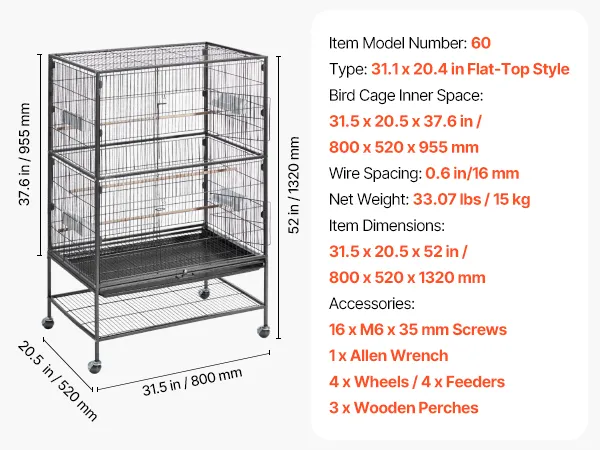 37.6 in / 955 mm

52 in / 1320 mm

20.5 in / 520 mm

31.5 in / 800 mm

Item Model Number: 60

Type: 31.1 x 20.4 in Flat-Top Style

Bird Cage Inner Space:

31.5 x 20.5 x 37.6 in /

800 x 520 x 955 mm

Wire Spacing: 0.6 in/16 mm

Net Weight: 33.07 lbs / 15 kg

Item Dimensions:

31.5 x 20.5 x 52 in /

800 x 520 x 1320 mm

Accessories:

16 x M6 x 35 mm Screws

1 x Allen Wrench

4 x Wheels / 4 x Feeders

3 x Wooden Perches